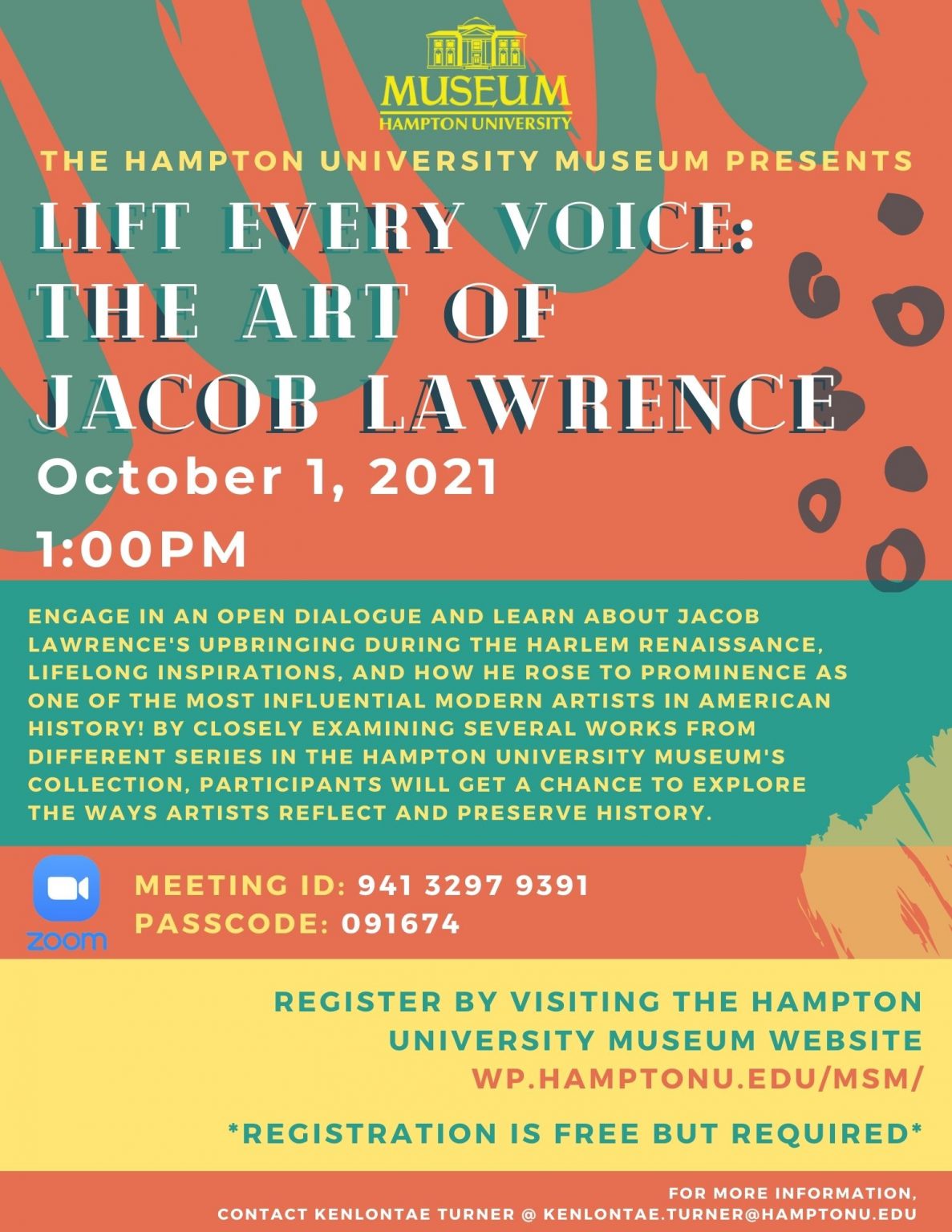 MUSEUM
HAMPTON UNIVERSITY

THE HAMPTON UNIVERSITY MUSEUM PRESENTS

LIFT EVERY VOICE:
THE ART OF
JACOB LAWRENCE

October 1, 2021
1:00PM

ENGAGE IN AN OPEN DIALOGUE AND LEARN ABOUT JACOB LAWRENCE'S UPBRINGING DURING THE HARLEM RENAISSANCE, LIFELONG INSPIRATIONS, AND HOW HE ROSE TO PROMINENCE AS ONE OF THE MOST INFLUENTIAL MODERN ARTISTS IN AMERICAN HISTORY! BY CLOSELY EXAMINING SEVERAL WORKS FROM DIFFERENT SERIES IN THE HAMPTON UNIVERSITY MUSEUM'S COLLECTION, PARTICIPANTS WILL GET A CHANCE TO EXPLORE THE WAYS ARTISTS REFLECT AND PRESERVE HISTORY.

zoom

MEETING ID: 941 3297 9391
PASSCODE: 091674

REGISTER BY VISITING THE HAMPTON UNIVERSITY MUSEUM WEBSITE
WP.HAMPTONU.EDU/MSM/

*REGISTRATION IS FREE BUT REQUIRED*

FOR MORE INFORMATION,
CONTACT KENLONTAE TURNER @ KENLONTAE.TURNER@HAMPTONU.EDU